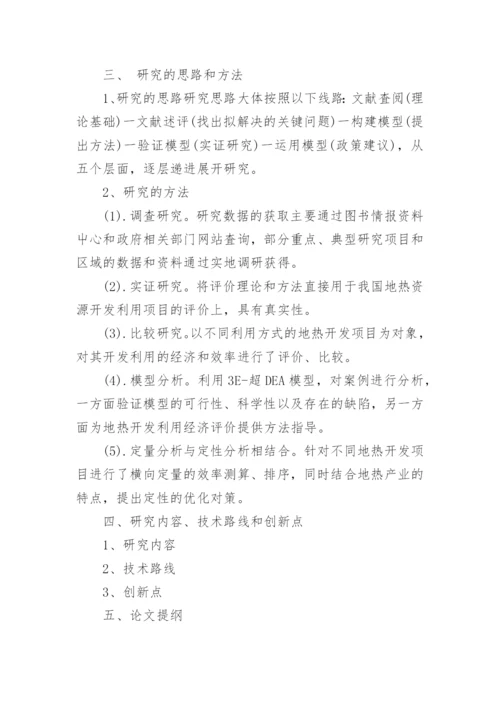 三、 研究的思路和方法

1、研究的思路研究思路大体按照以下线路：文献查阅(理论基础)一文献述评(找出拟解决的关键问题)一构建模型(提出方法)一验证模型(实证研究)一运用模型(政策建议)，从五个层面，逐层递进展开研究。

2、研究的方法

(1).调查研究。研究数据的获取主要通过图书情报资料中心和政府相关部门网站查询，部分重点、典型研究项目和区域的数据和资料通过实地调研获得。

(2).实证研究。将评价理论和方法直接用于我国地热资源开发利用项目的评价上，具有真实性。

(3).比较研究。以不同利用方式的地热开发项目为对象，对其开发利用的经济和效率进行了评价、比较。

(4).模型分析。利用3E-超DEA模型，对案例进行分析，一方面验证模型的可行性、科学性以及存在的缺陷，另一方面为地热开发利用经济评价提供方法指导。

(5).定量分析与定性分析相结合。针对不同地热开发项目进行了横向定量的效率测算、排序，同时结合地热产业的特点，提出定性的优化对策。

四、研究内容、技术路线和创新点

1、研究内容

2、技术路线

3、创新点

五、论文提纲